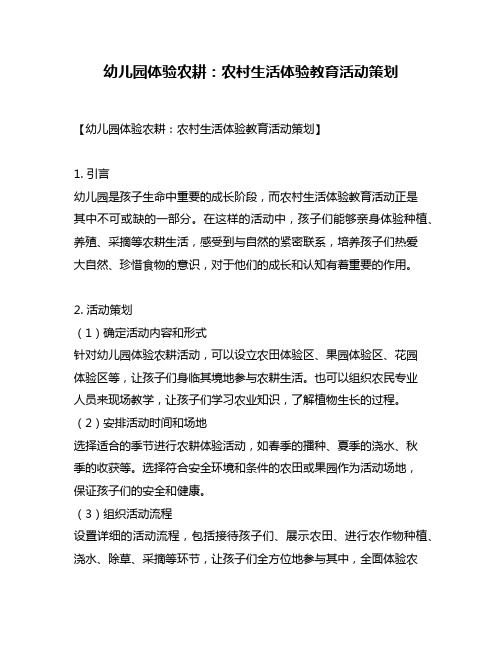 幼儿园体验农耕：农村生活体验教育活动策划

【幼儿园体验农耕：农村生活体验教育活动策划】

1. 引言
幼儿园是孩子生命中重要的成长阶段，而农村生活体验教育活动正是其中不可或缺的一部分。在这样的活动中，孩子们能够亲身体验种植、养殖、采摘等农耕生活，感受到与自然的紧密联系，培养孩子们热爱大自然、珍惜食物的意识，对于他们的成长和认知有着重要的作用。

2. 活动策划
（1）确定活动内容和形式
针对幼儿园体验农耕活动，可以设立农田体验区、果园体验区、花园体验区等，让孩子们身临其境地参与农耕生活。也可以组织农民专业人员来现场教学，让孩子们学习农业知识，了解植物生长的过程。
（2）安排活动时间和场地
选择适合的季节进行农耕体验活动，如春季的播种、夏季的浇水、秋季的收获等。选择符合安全环境和条件的农田或果园作为活动场地，保证孩子们的安全和健康。
（3）组织活动流程
设置详细的活动流程，包括接待孩子们、展示农田、进行农作物种植、浇水、除草、采摘等环节，让孩子们全方位地参与其中，全面体验农